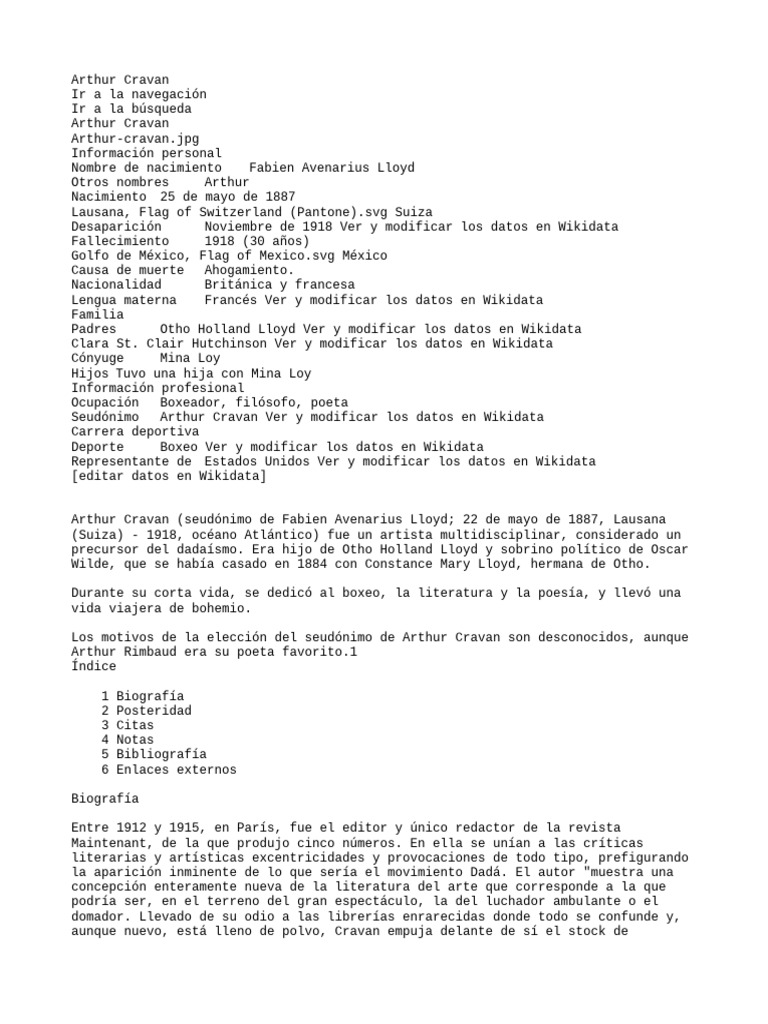 Arthur Cravan
Ir a la navegación
Ir a la búsqueda
Arthur Cravan
Arthur-cravan.jpg
Información personal
Nombre de nacimiento    Fabien Avenarius Lloyd
Otros nombres     Arthur
Nacimiento  25 de mayo de 1887
Lausana, Flag of Switzerland (Pantone).svg Suiza
Desaparición      Noviembre de 1918 Ver y modificar los datos en Wikidata
Fallecimiento     1918 (30 años)
Golfo de México, Flag of Mexico.svg México
Causa de muerte   Ahogamiento.
Nacionalidad      Británica y francesa
Lengua materna    Francés Ver y modificar los datos en Wikidata
Familia
Padres      Otho Holland Lloyd Ver y modificar los datos en Wikidata
Clara St. Clair Hutchinson Ver y modificar los datos en Wikidata
Cónyuge     Mina Loy
Hijos Tuvo una hija con Mina Loy
Información profesional
Ocupación   Boxeador, filósofo, poeta
Seudónimo   Arthur Cravan Ver y modificar los datos en Wikidata
Carrera deportiva
Deporte     Boxeo Ver y modificar los datos en Wikidata
Representante de  Estados Unidos Ver y modificar los datos en Wikidata
[editar datos en Wikidata]

Arthur Cravan (seudónimo de Fabien Avenarius Lloyd; 22 de mayo de 1887, Lausana (Suiza) - 1918, océano Atlántico) fue un artista multidisciplinar, considerado un precursor del dadaísmo. Era hijo de Otho Holland Lloyd y sobrino político de Oscar Wilde, que se había casado en 1884 con Constance Mary Lloyd, hermana de Otho.

Durante su corta vida, se dedicó al boxeo, la literatura y la poesía, y llevó una vida viajera de bohemio.

Los motivos de la elección del seudónimo de Arthur Cravan son desconocidos, aunque Arthur Rimbaud era su poeta favorito.1
Índice

1 Biografía
2 Posteridad
3 Citas
4 Notas
5 Bibliografía
6 Enlaces externos

Biografía

Entre 1912 y 1915, en París, fue el editor y único redactor de la revista Maintenant, de la que produjo cinco números. En ella se unían a las críticas literarias y artísticas excentricidades y provocaciones de todo tipo, prefigurando la aparición inminente de lo que sería el movimiento Dadá. El autor "muestra una concepción enteramente nueva de la literatura del arte que corresponde a la que podría ser, en el terreno del gran espectáculo, la del luchador ambulante o el domador. Llevado de su odio a las librerías enrarecidas donde todo se confunde y, aunque nuevo, está lleno de polvo, Cravan empuja delante de sí el stock de